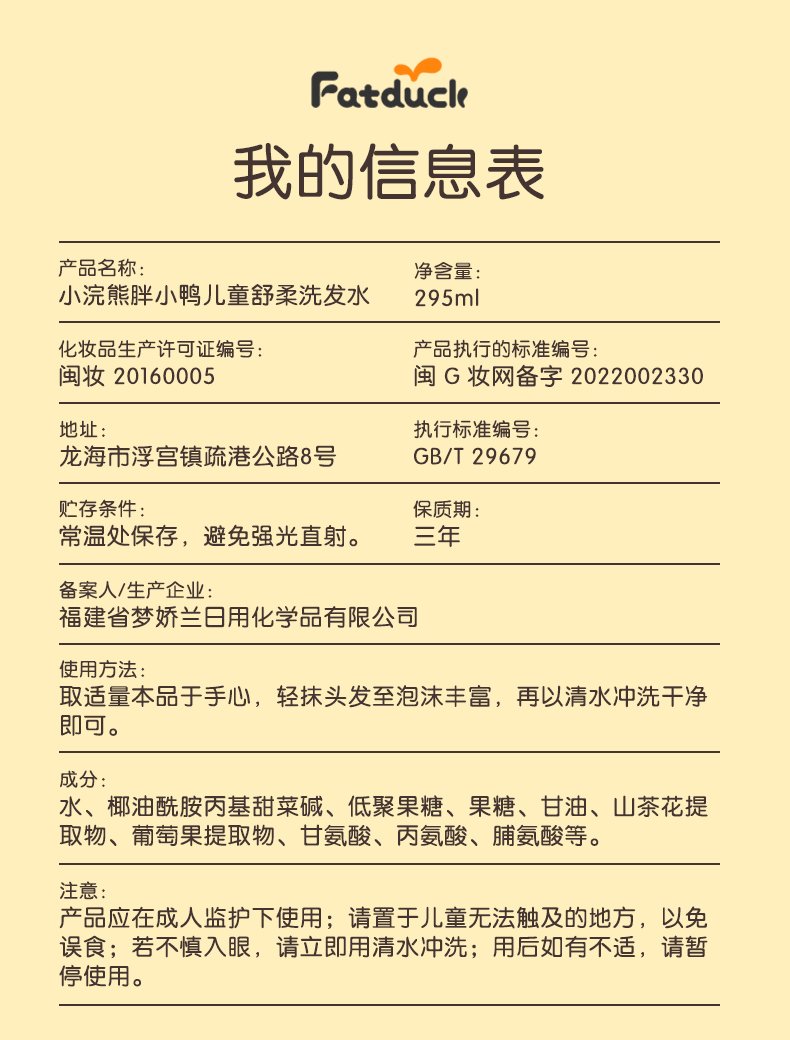 Fatduck

我的信息表

产品名称：
小浣熊胖小鸭儿童舒柔洗发水

净含量：
295ml

化妆品生产许可证编号：
闽妆 20160005

产品执行的标准编号：
闽 G 妆网备字 2022002330

地址：
龙海市浮宫镇疏港公路8号

执行标准编号：
GB/T 29679

贮存条件：
常温处保存，避免强光直射。

保质期：
三年

备案人/生产企业：
福建省梦娇兰日用化学品有限公司

使用方法：
取适量本品于手心，轻抹头发至泡沫丰富，再以清水冲洗干净即可。

成分：
水、椰油酰胺丙基甜菜碱、低聚果糖、果糖、甘油、山茶花提取物、葡萄果提取物、甘氨酸、丙氨酸、脯氨酸等。

注意：
产品应在成人监护下使用；请置于儿童无法触及的地方，以免误食；若不慎入眼，请立即用清水冲洗；用后如有不适，请暂停使用。